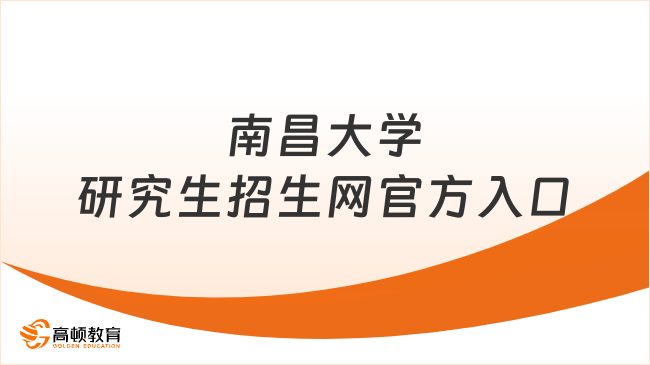 南昌大学
研究生招生网官方入口

高顿教育
GOLDEN EDUCATION